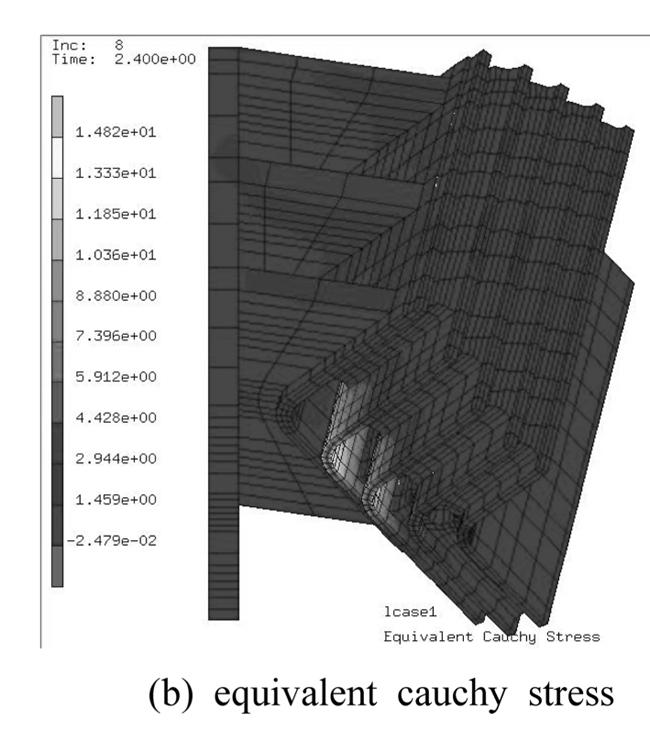 Inc: 8
Time: 2.400e+00

1.482e+01
1.333e+01
1.185e+01
1.036e+01
8.880e+00
7.396e+00
5.912e+00
4.428e+00
2.944e+00
1.459e+00
-2.479e-02

lcase1
Equivalent Cauchy Stress

(b) equivalent cauchy stress